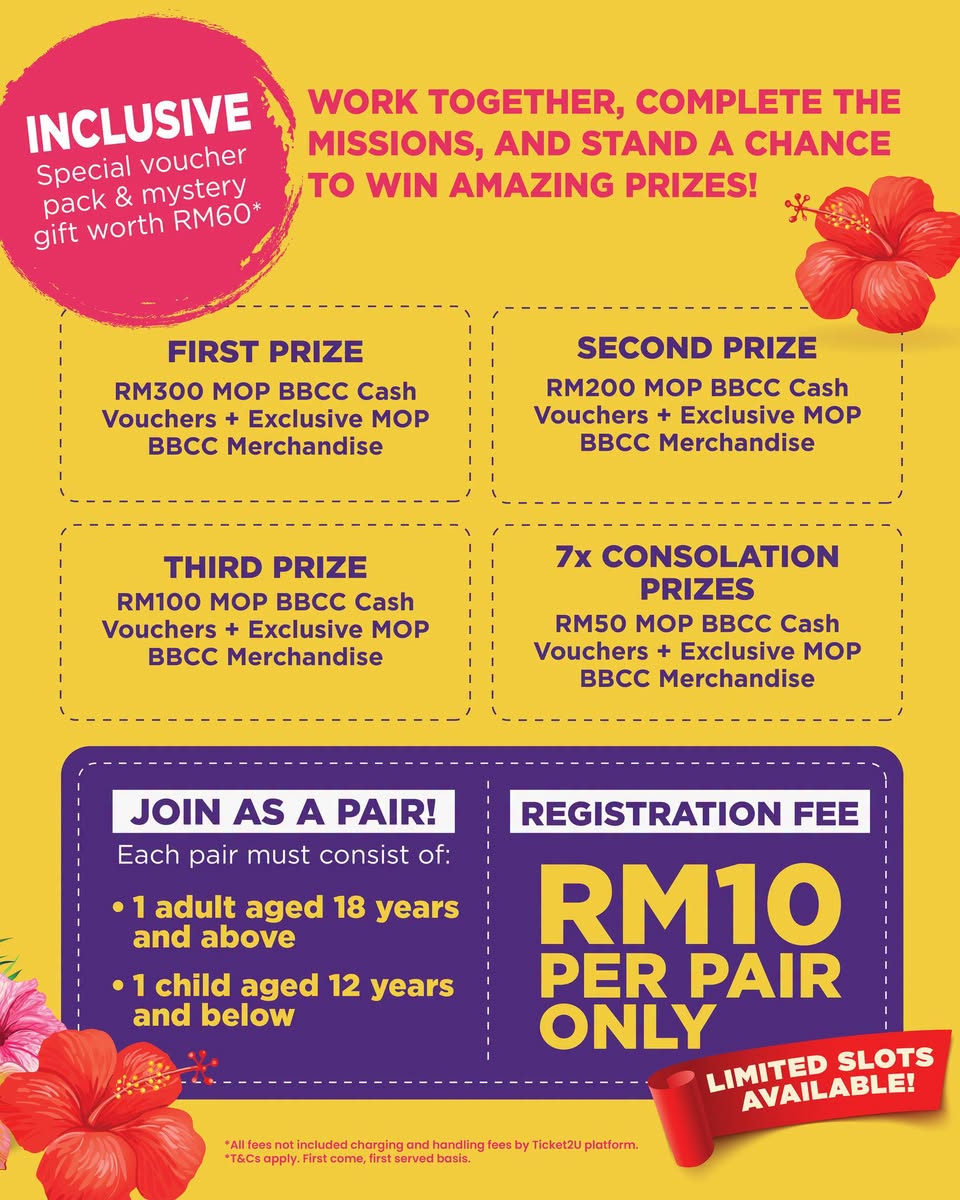 INCLUSIVE
Special voucher pack & mystery gift worth RM60*

WORK TOGETHER, COMPLETE THE MISSIONS, AND STAND A CHANCE TO WIN AMAZING PRIZES!

FIRST PRIZE
RM300 MOP BBCC Cash Vouchers + Exclusive MOP BBCC Merchandise

SECOND PRIZE
RM200 MOP BBCC Cash Vouchers + Exclusive MOP BBCC Merchandise

THIRD PRIZE
RM100 MOP BBCC Cash Vouchers + Exclusive MOP BBCC Merchandise

7x CONSOLATION PRIZES
RM50 MOP BBCC Cash Vouchers + Exclusive MOP BBCC Merchandise

JOIN AS A PAIR!
Each pair must consist of:
• 1 adult aged 18 years and above
• 1 child aged 12 years and below

REGISTRATION FEE
RM10 PER PAIR ONLY

LIMITED SLOTS AVAILABLE!

*All fees not included charging and handling fees by Ticket2U platform.
*T&Cs apply. First come, first served basis.